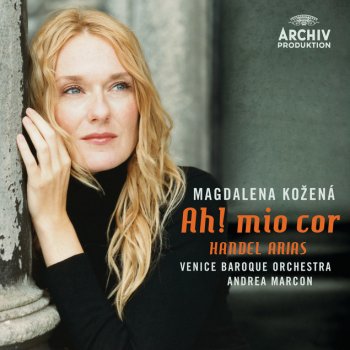 ARCHIV
PRODUKTION

MAGDALENA KOŽENÁ
Ah! mio cor
HANDEL ARIAS
VENICE BAROQUE ORCHESTRA
ANDREA MARCON